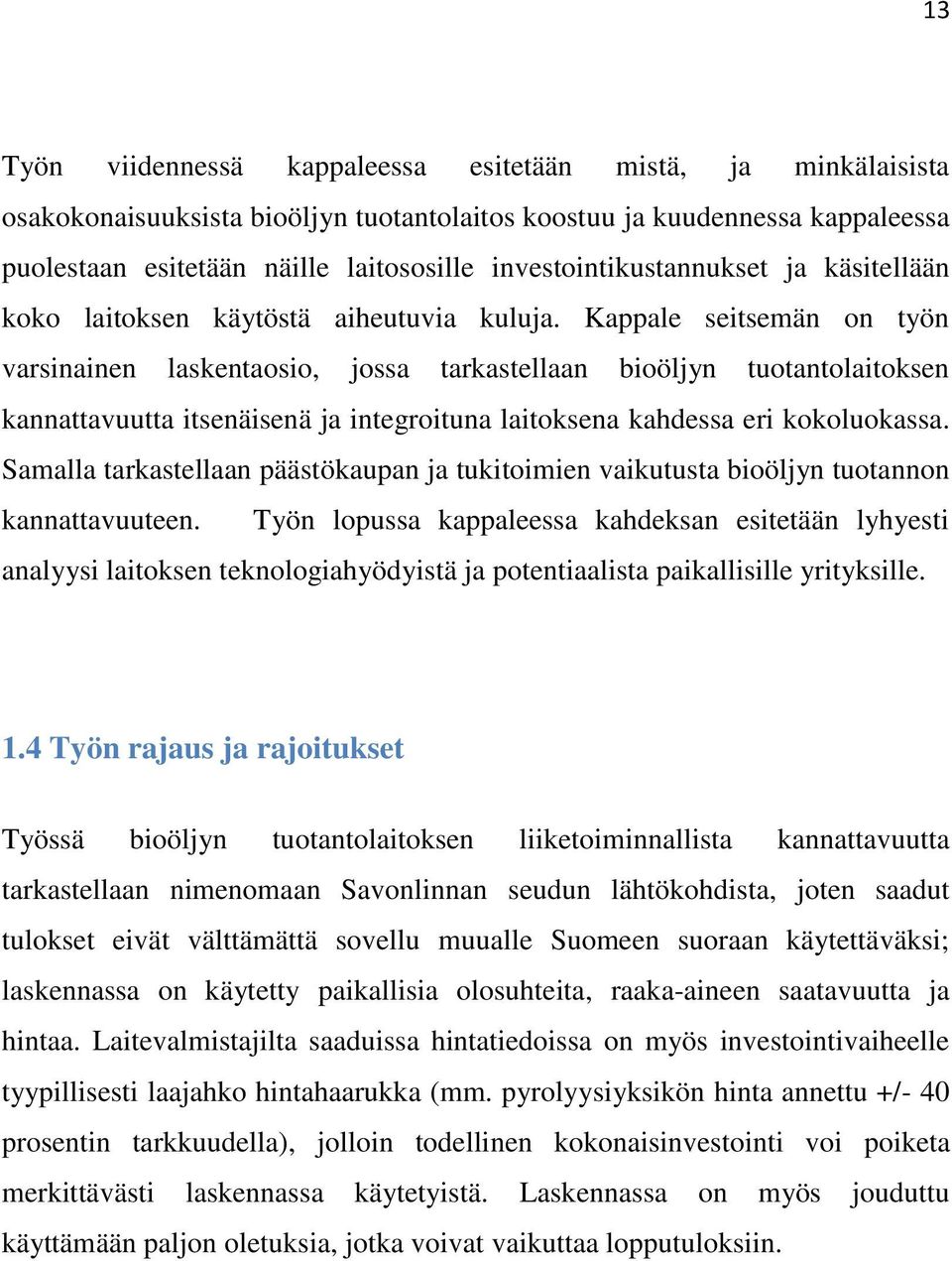 13

Työn viidennessä kappaleessa esitetään mistä, ja minkälaisista osakokonaisuuksista bioöljyn tuotantolaitos koostuu ja kuudennessa kappaleessa puolestaan esitetään näille laitososille investointikustannukset ja käsitellään koko laitoksen käytöstä aiheutuvia kuluja. Kappale seitsemän on työn varsinainen laskentaosio, jossa tarkastellaan bioöljyn tuotantolaitoksen kannattavuutta itsenäisenä ja integroituna laitoksena kahdessa eri kokoluokassa. Samalla tarkastellaan päästökaupan ja tukitoimien vaikutusta bioöljyn tuotannon kannattavuuteen. Työn lopussa kappaleessa kahdeksan esitetään lyhyesti analyysi laitoksen teknologiahyödyistä ja potentiaalista paikallisille yrityksille.

1.4 Työn rajaus ja rajoitukset

Työssä bioöljyn tuotantolaitoksen liiketoiminnallista kannattavuutta tarkastellaan nimenomaan Savonlinnan seudun lähtökohdista, joten saadut tulokset eivät välttämättä sovellu muualle Suomeen suoraan käytettäväksi; laskennassa on käytetty paikallisia olosuhteita, raaka-aineen saatavuutta ja hintaa. Laitevalmistajilta saaduissa hintatiedoissa on myös investointivaiheelle tyypillisesti laajahko hintahaarukka (mm. pyrolyysiyksikön hinta annettu +/- 40 prosentin tarkkuudella), jolloin todellinen kokonaisinvestointi voi poiketa merkittävästi laskennassa käytetyistä. Laskennassa on myös jouduttu käyttämään paljon oletuksia, jotka voivat vaikuttaa lopputuloksiin.